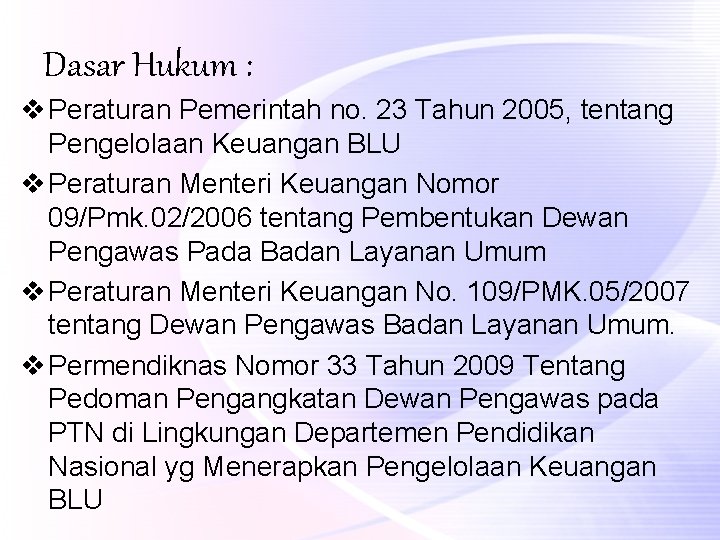 Dasar Hukum :

❖ Peraturan Pemerintah no. 23 Tahun 2005, tentang Pengelolaan Keuangan BLU

❖ Peraturan Menteri Keuangan Nomor 09/Pmk.02/2006 tentang Pembentukan Dewan Pengawas Pada Badan Layanan Umum

❖ Peraturan Menteri Keuangan No. 109/PMK.05/2007 tentang Dewan Pengawas Badan Layanan Umum.

❖ Permendiknas Nomor 33 Tahun 2009 Tentang Pedoman Pengangkatan Dewan Pengawas pada PTN di Lingkungan Departemen Pendidikan Nasional yg Menerapkan Pengelolaan Keuangan BLU